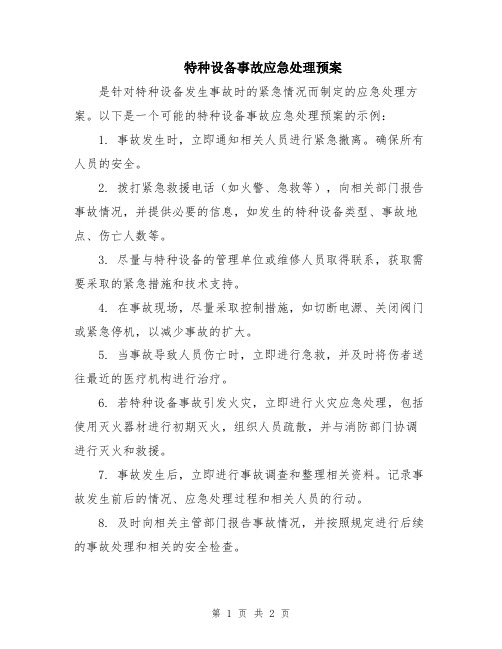 特种设备事故应急处理预案

是针对特种设备发生事故时的紧急情况而制定的应急处理方案。以下是一个可能的特种设备事故应急处理预案的示例：

1. 事故发生时，立即通知相关人员进行紧急撤离。确保所有人员的安全。

2. 拨打紧急救援电话（如火警、急救等），向相关部门报告事故情况，并提供必要的信息，如发生的特种设备类型、事故地点、伤亡人数等。

3. 尽量与特种设备的管理单位或维修人员取得联系，获取需要采取的紧急措施和技术支持。

4. 在事故现场，尽量采取控制措施，如切断电源、关闭阀门或紧急停机，以减少事故的扩大。

5. 当事故导致人员伤亡时，立即进行急救，并及时将伤者送往最近的医疗机构进行治疗。

6. 若特种设备事故引发火灾，立即进行火灾应急处理，包括使用灭火器材进行初期灭火，组织人员疏散，并与消防部门协调进行灭火和救援。

7. 事故发生后，立即进行事故调查和整理相关资料。记录事故发生前后的情况、应急处理过程和相关人员的行动。

8. 及时向相关主管部门报告事故情况，并按照规定进行后续的事故处理和相关的安全检查。

第 1 页 共 2 页